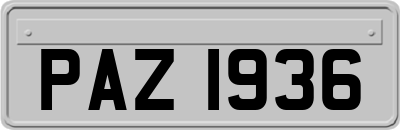 PAZ 1936